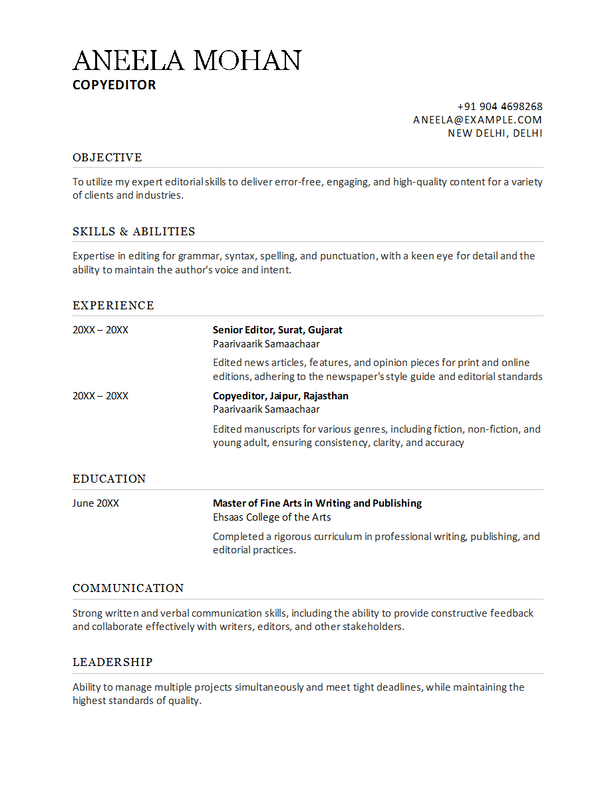 ANEELA MOHAN
COPYEDITOR

+91 904 4698268
ANEELA@EXAMPLE.COM
NEW DELHI, DELHI

OBJECTIVE

To utilize my expert editorial skills to deliver error-free, engaging, and high-quality content for a variety of clients and industries.

SKILLS & ABILITIES

Expertise in editing for grammar, syntax, spelling, and punctuation, with a keen eye for detail and the ability to maintain the author's voice and intent.

EXPERIENCE

20XX – 20XX

Senior Editor, Surat, Gujarat
Paarivaarik Samaachaar

Edited news articles, features, and opinion pieces for print and online editions, adhering to the newspaper's style guide and editorial standards

20XX – 20XX

Copyeditor, Jaipur, Rajasthan
Paarivaarik Samaachaar

Edited manuscripts for various genres, including fiction, non-fiction, and young adult, ensuring consistency, clarity, and accuracy

EDUCATION

June 20XX

Master of Fine Arts in Writing and Publishing
Ehsaas College of the Arts

Completed a rigorous curriculum in professional writing, publishing, and editorial practices.

COMMUNICATION

Strong written and verbal communication skills, including the ability to provide constructive feedback and collaborate effectively with writers, editors, and other stakeholders.

LEADERSHIP

Ability to manage multiple projects simultaneously and meet tight deadlines, while maintaining the highest standards of quality.